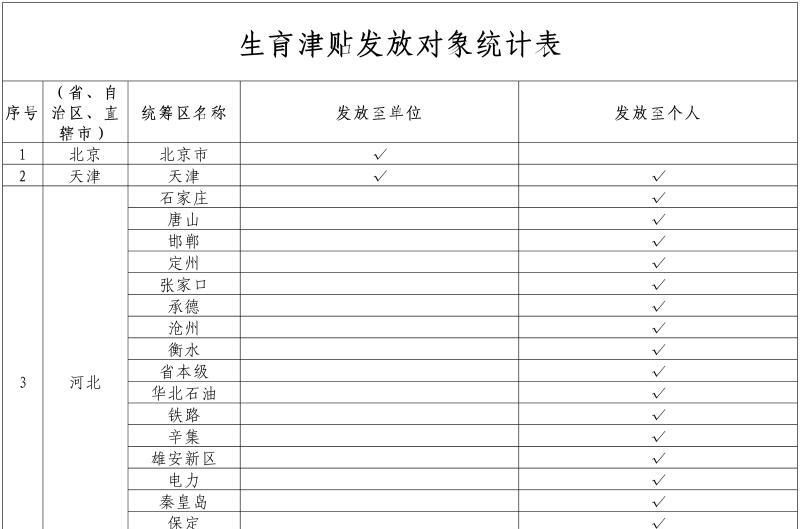 生育津贴发放对象统计表

| 序号 | （省、自治区、直辖市） | 统筹区名称 | 发放至单位 | 发放至个人 |
|---|---|---|---|---|
| 1 | 北京 | 北京市 | ✓ | |
| 2 | 天津 | 天津 | ✓ | ✓ |
| 3 | 河北 | 石家庄 | | ✓ |
| | | 唐山 | | ✓ |
| | | 邯郸 | | ✓ |
| | | 定州 | | ✓ |
| | | 张家口 | | ✓ |
| | | 承德 | | ✓ |
| | | 沧州 | | ✓ |
| | | 衡水 | | ✓ |
| | | 省本级 | | ✓ |
| | | 华北石油 | | ✓ |
| | | 铁路 | | ✓ |
| | | 辛集 | | ✓ |
| | | 雄安新区 | | ✓ |
| | | 电力 | | ✓ |
| | | 秦皇岛 | | ✓ |
| | | 保定 | | ✓ |